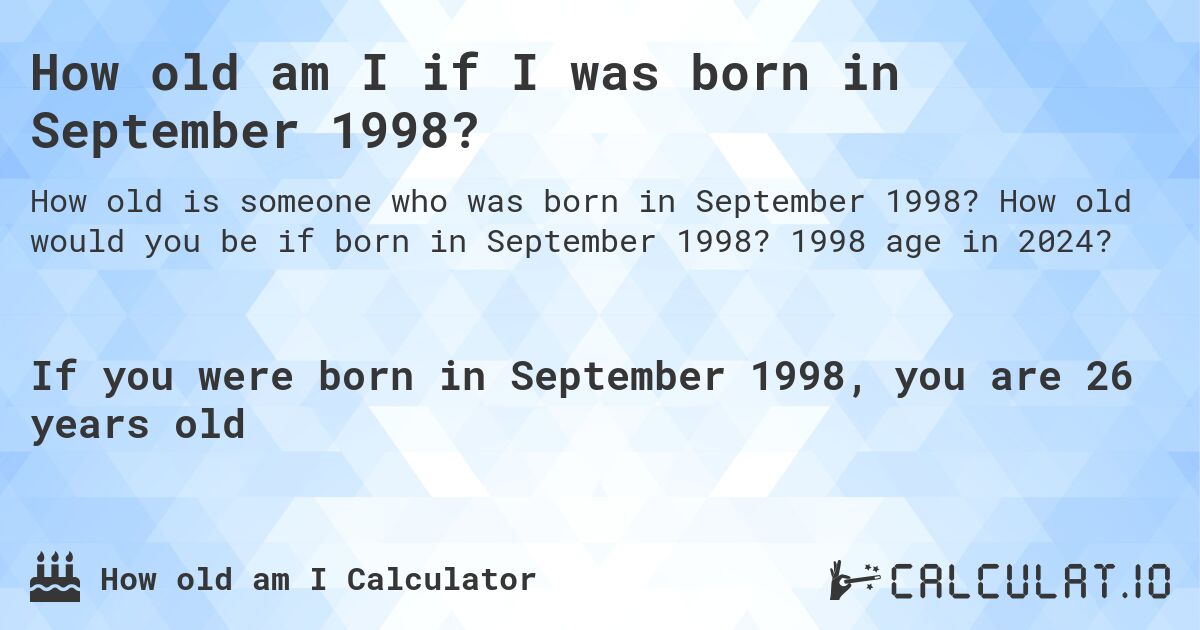 How old am I if I was born in September 1998?

How old is someone who was born in September 1998? How old would you be if born in September 1998? 1998 age in 2024?

If you were born in September 1998, you are 26 years old

How old am I Calculator

CALCULAT.IO